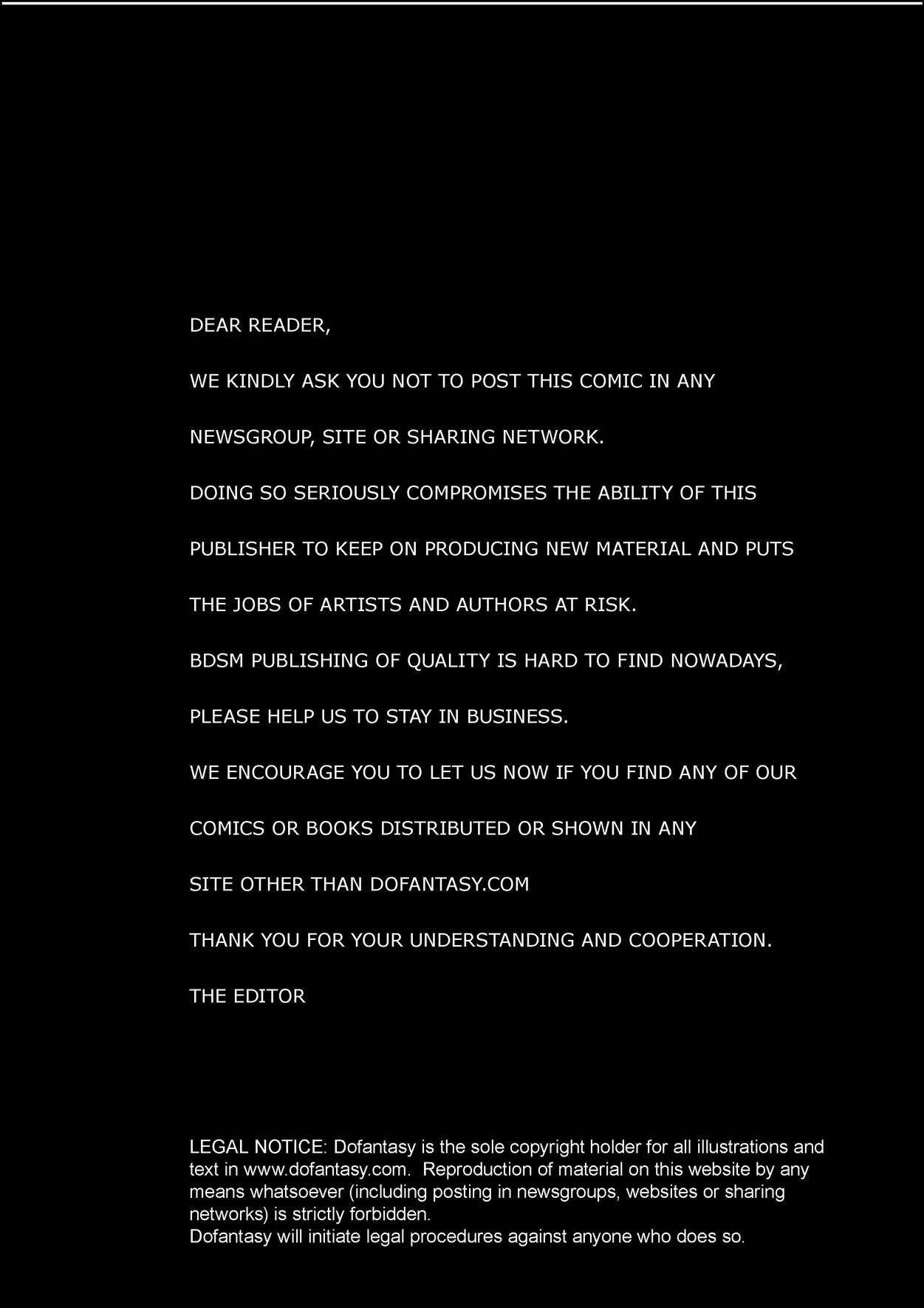 DEAR READER,

WE KINDLY ASK YOU NOT TO POST THIS COMIC IN ANY

NEWSGROUP, SITE OR SHARING NETWORK.

DOING SO SERIOUSLY COMPROMISES THE ABILITY OF THIS

PUBLISHER TO KEEP ON PRODUCING NEW MATERIAL AND PUTS

THE JOBS OF ARTISTS AND AUTHORS AT RISK.

BDSM PUBLISHING OF QUALITY IS HARD TO FIND NOWADAYS,

PLEASE HELP US TO STAY IN BUSINESS.

WE ENCOURAGE YOU TO LET US NOW IF YOU FIND ANY OF OUR

COMICS OR BOOKS DISTRIBUTED OR SHOWN IN ANY

SITE OTHER THAN DOFANTASY.COM

THANK YOU FOR YOUR UNDERSTANDING AND COOPERATION.

THE EDITOR

LEGAL NOTICE: Dofantasy is the sole copyright holder for all illustrations and text in www.dofantasy.com. Reproduction of material on this website by any means whatsoever (including posting in newsgroups, websites or sharing networks) is strictly forbidden.
Dofantasy will initiate legal procedures against anyone who does so.